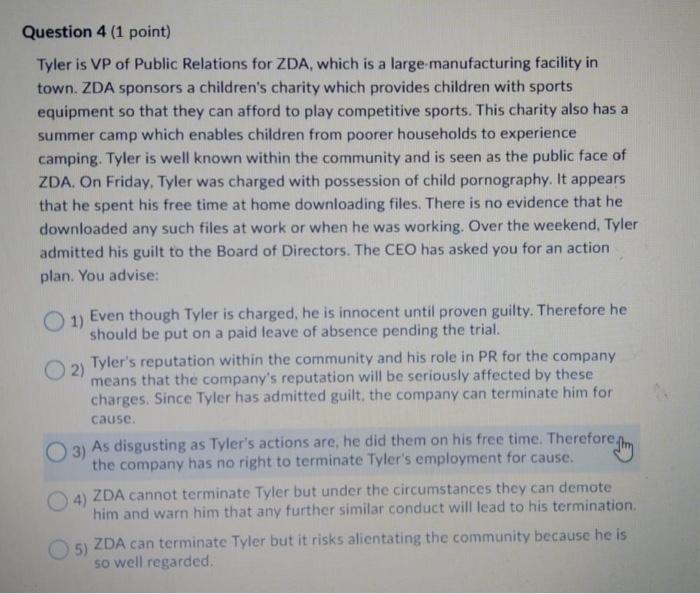 Question 4 (1 point)

Tyler is VP of Public Relations for ZDA, which is a large-manufacturing facility in town. ZDA sponsors a children's charity which provides children with sports equipment so that they can afford to play competitive sports. This charity also has a summer camp which enables children from poorer households to experience camping. Tyler is well known within the community and is seen as the public face of ZDA. On Friday, Tyler was charged with possession of child pornography. It appears that he spent his free time at home downloading files. There is no evidence that he downloaded any such files at work or when he was working. Over the weekend, Tyler admitted his guilt to the Board of Directors. The CEO has asked you for an action plan. You advise:

1) Even though Tyler is charged, he is innocent until proven guilty. Therefore he should be put on a paid leave of absence pending the trial.

2) Tyler's reputation within the community and his role in PR for the company means that the company's reputation will be seriously affected by these charges. Since Tyler has admitted guilt, the company can terminate him for cause.

3) As disgusting as Tyler's actions are, he did them on his free time. Therefore the company has no right to terminate Tyler's employment for cause.

4) ZDA cannot terminate Tyler but under the circumstances they can demote him and warn him that any further similar conduct will lead to his termination.

5) ZDA can terminate Tyler but it risks alientating the community because he is so well regarded.